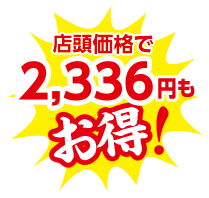 店頭価格で
2,336円も
お得!